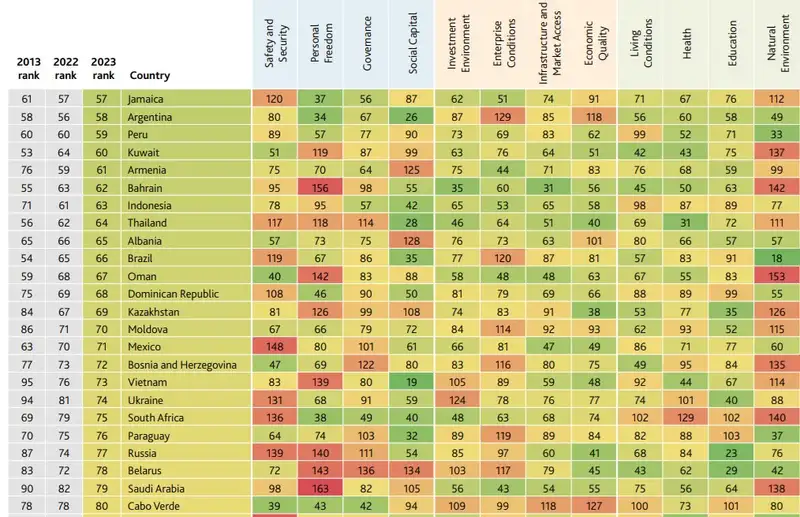 | 2013 rank | 2022 rank | 2023 rank | Country | Safety and Security | Personal Freedom | Governance | Social Capital | Investment Environment | Enterprise Conditions | Infrastructure and Market Access | Economic Quality | Living Conditions | Health | Education | Natural Environment |
|---|---|---|---|---|---|---|---|---|---|---|---|---|---|---|---|
| 61 | 57 | 57 | Jamaica | 120 | 37 | 56 | 87 | 62 | 51 | 74 | 91 | 71 | 67 | 76 | 112 |
| 58 | 56 | 58 | Argentina | 80 | 34 | 67 | 26 | 87 | 129 | 85 | 118 | 56 | 60 | 58 | 49 |
| 60 | 60 | 59 | Peru | 89 | 57 | 77 | 90 | 73 | 69 | 83 | 62 | 99 | 52 | 71 | 33 |
| 53 | 64 | 60 | Kuwait | 51 | 119 | 87 | 99 | 63 | 76 | 64 | 51 | 42 | 43 | 75 | 137 |
| 76 | 59 | 61 | Armenia | 75 | 70 | 64 | 125 | 75 | 44 | 71 | 83 | 76 | 68 | 59 | 99 |
| 55 | 63 | 62 | Bahrain | 95 | 156 | 98 | 55 | 35 | 60 | 31 | 56 | 45 | 50 | 63 | 142 |
| 71 | 61 | 63 | Indonesia | 78 | 95 | 57 | 42 | 65 | 53 | 65 | 58 | 98 | 87 | 89 | 77 |
| 56 | 62 | 64 | Thailand | 117 | 118 | 114 | 28 | 46 | 64 | 51 | 40 | 69 | 31 | 72 | 111 |
| 65 | 66 | 65 | Albania | 57 | 73 | 75 | 128 | 76 | 73 | 63 | 101 | 80 | 66 | 57 | 57 |
| 54 | 65 | 66 | Brazil | 119 | 67 | 86 | 35 | 77 | 120 | 87 | 81 | 57 | 83 | 91 | 18 |
| 59 | 68 | 67 | Oman | 40 | 142 | 83 | 88 | 58 | 48 | 48 | 63 | 67 | 55 | 83 | 153 |
| 75 | 69 | 68 | Dominican Republic | 108 | 46 | 90 | 50 | 81 | 79 | 69 | 66 | 88 | 89 | 99 | 55 |
| 84 | 67 | 69 | Kazakhstan | 81 | 126 | 99 | 108 | 74 | 83 | 91 | 38 | 53 | 77 | 35 | 126 |
| 86 | 71 | 70 | Moldova | 67 | 66 | 79 | 72 | 84 | 114 | 92 | 93 | 62 | 93 | 52 | 115 |
| 63 | 70 | 71 | Mexico | 148 | 80 | 101 | 61 | 66 | 81 | 47 | 49 | 86 | 71 | 77 | 60 |
| 77 | 73 | 72 | Bosnia and Herzegovina | 47 | 69 | 122 | 80 | 83 | 116 | 80 | 75 | 49 | 95 | 84 | 135 |
| 95 | 76 | 73 | Vietnam | 83 | 139 | 80 | 19 | 105 | 89 | 59 | 48 | 92 | 44 | 67 | 114 |
| 94 | 81 | 74 | Ukraine | 131 | 68 | 91 | 59 | 124 | 78 | 76 | 77 | 74 | 101 | 40 | 88 |
| 69 | 79 | 75 | South Africa | 136 | 38 | 49 | 40 | 48 | 63 | 68 | 74 | 102 | 129 | 102 | 140 |
| 70 | 75 | 76 | Paraguay | 64 | 74 | 103 | 32 | 89 | 119 | 89 | 84 | 82 | 88 | 103 | 37 |
| 87 | 74 | 77 | Russia | 139 | 140 | 111 | 54 | 85 | 97 | 60 | 41 | 68 | 84 | 23 | 76 |
| 83 | 72 | 78 | Belarus | 72 | 143 | 136 | 134 | 103 | 117 | 79 | 45 | 43 | 62 | 29 | 42 |
| 90 | 82 | 79 | Saudi Arabia | 98 | 163 | 82 | 105 | 56 | 43 | 54 | 55 | 75 | 56 | 64 | 138 |
| 78 | 78 | 80 | Cabo Verde | 39 | 43 | 42 | 94 | 109 | 99 | 118 | 127 | 100 | 73 | 101 | 80 |